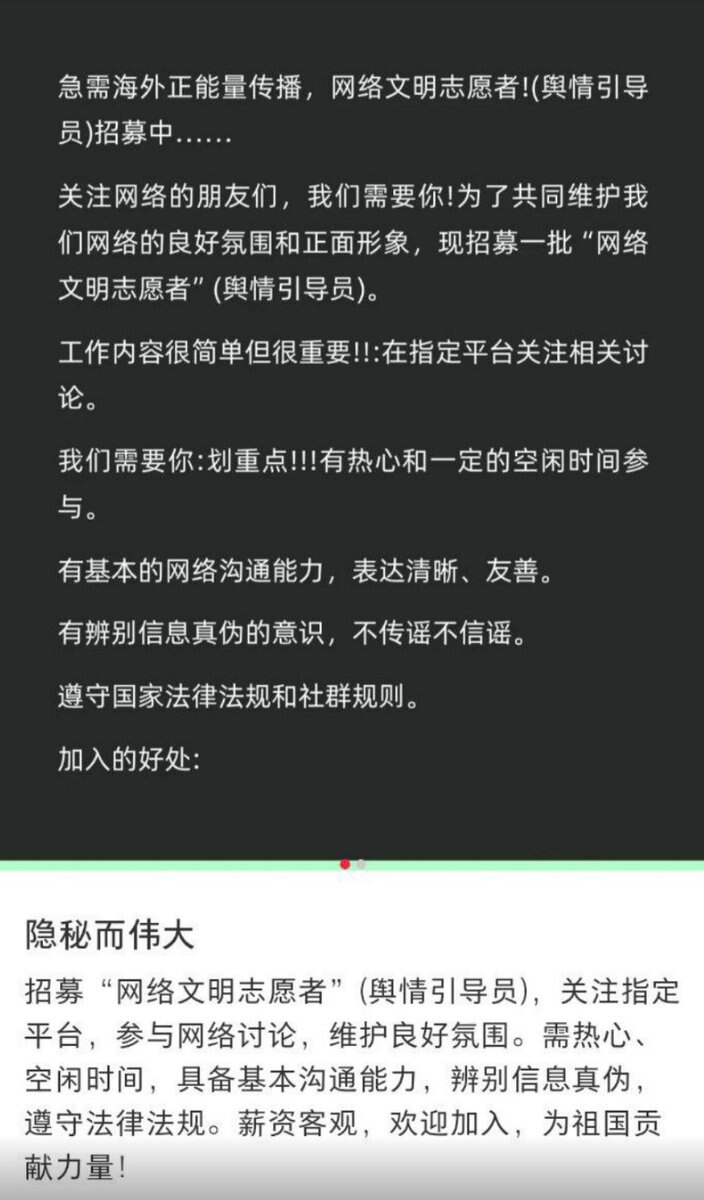 急需海外正能量传播，网络文明志愿者!(舆情引导员)招募中……

关注网络的朋友们，我们需要你!为了共同维护我们网络的良好氛围和正面形象，现招募一批“网络文明志愿者”(舆情引导员)。

工作内容很简单但很重要!!:在指定平台关注相关讨论。

我们需要你:划重点!!!有热心和一定的空闲时间参与。

有基本的网络沟通能力，表达清晰、友善。

有辨别信息真伪的意识，不传谣不信谣。

遵守国家法律法规和社群规则。

加入的好处:

隐秘而伟大

招募“网络文明志愿者”(舆情引导员)，关注指定平台，参与网络讨论，维护良好氛围。需热心、空闲时间，具备基本沟通能力，辨别信息真伪，遵守法律法规。薪资客观，欢迎加入，为祖国贡献力量!